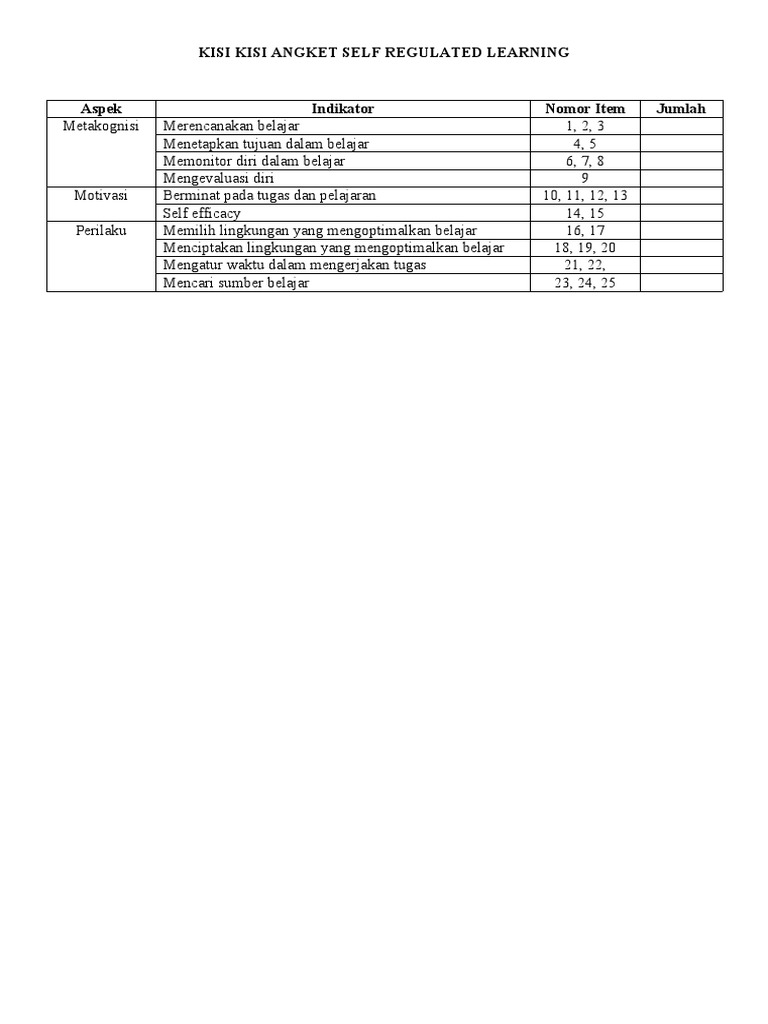 KISI KISI ANGKET SELF REGULATED LEARNING

| Aspek | Indikator | Nomor Item | Jumlah |
|---|---|---|---|
| Metakognisi | Merencanakan belajar | 1, 2, 3 | |
| | Menetapkan tujuan dalam belajar | 4, 5 | |
| | Memonitor diri dalam belajar | 6, 7, 8 | |
| | Mengevaluasi diri | 9 | |
| Motivasi | Berminat pada tugas dan pelajaran | 10, 11, 12, 13 | |
| | Self efficacy | 14, 15 | |
| Perilaku | Memilih lingkungan yang mengoptimalkan belajar | 16, 17 | |
| | Menciptakan lingkungan yang mengoptimalkan belajar | 18, 19, 20 | |
| | Mengatur waktu dalam mengerjakan tugas | 21, 22, | |
| | Mencari sumber belajar | 23, 24, 25 | |